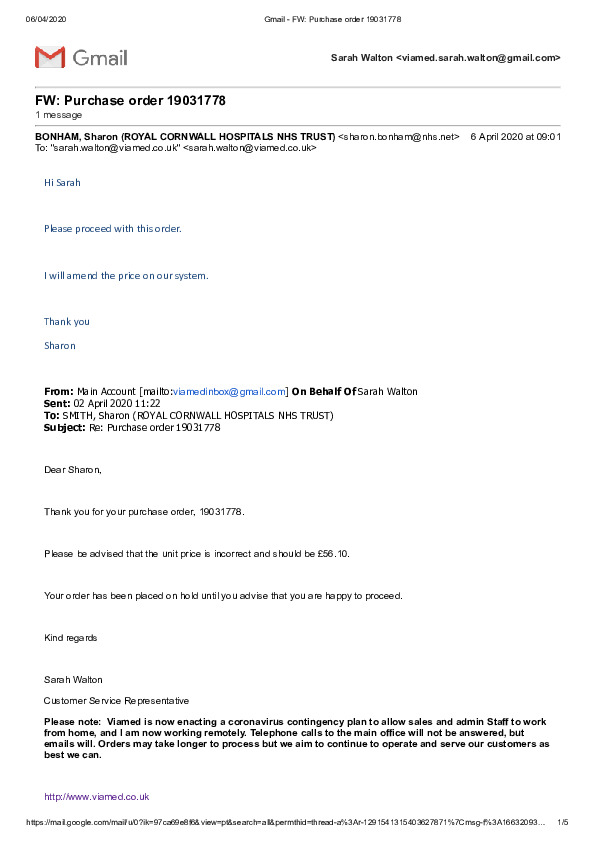 06/04/2020 Gmail - FW: Purchase order 19031778

Gmail

Sarah Walton <viamed.sarah.walton@gmail.com>

FW: Purchase order 19031778
1 message

BONHAM, Sharon (ROYAL CORNWALL HOSPITALS NHS TRUST) <sharon.bonham@nhs.net> 6 April 2020 at 09:01
To: "sarah.walton@viamed.co.uk" <sarah.walton@viamed.co.uk>

Hi Sarah

Please proceed with this order.

I will amend the price on our system.

Thank you

Sharon

From: Main Account [mailto:viamedinbox@gmail.com] On Behalf Of Sarah Walton
Sent: 02 April 2020 11:22
To: SMITH, Sharon (ROYAL CORNWALL HOSPITALS NHS TRUST)
Subject: Re: Purchase order 19031778

Dear Sharon,

Thank you for your purchase order, 19031778.

Please be advised that the unit price is incorrect and should be £56.10.

Your order has been placed on hold until you advise that you are happy to proceed.

Kind regards

Sarah Walton

Customer Service Representative

Please note: Viamed is now enacting a coronavirus contingency plan to allow sales and admin Staff to work from home, and I am now working remotely. Telephone calls to the main office will not be answered, but emails will. Orders may take longer to process but we aim to continue to operate and serve our customers as best we can.

http://www.viamed.co.uk

https://mail.google.com/mail/u/0?ik=97ca69e8f6&view=pt&search=all&permthid=thread-a%3Ar-1291541315403627871%7Cmsg-f%3A16632093... 1/5